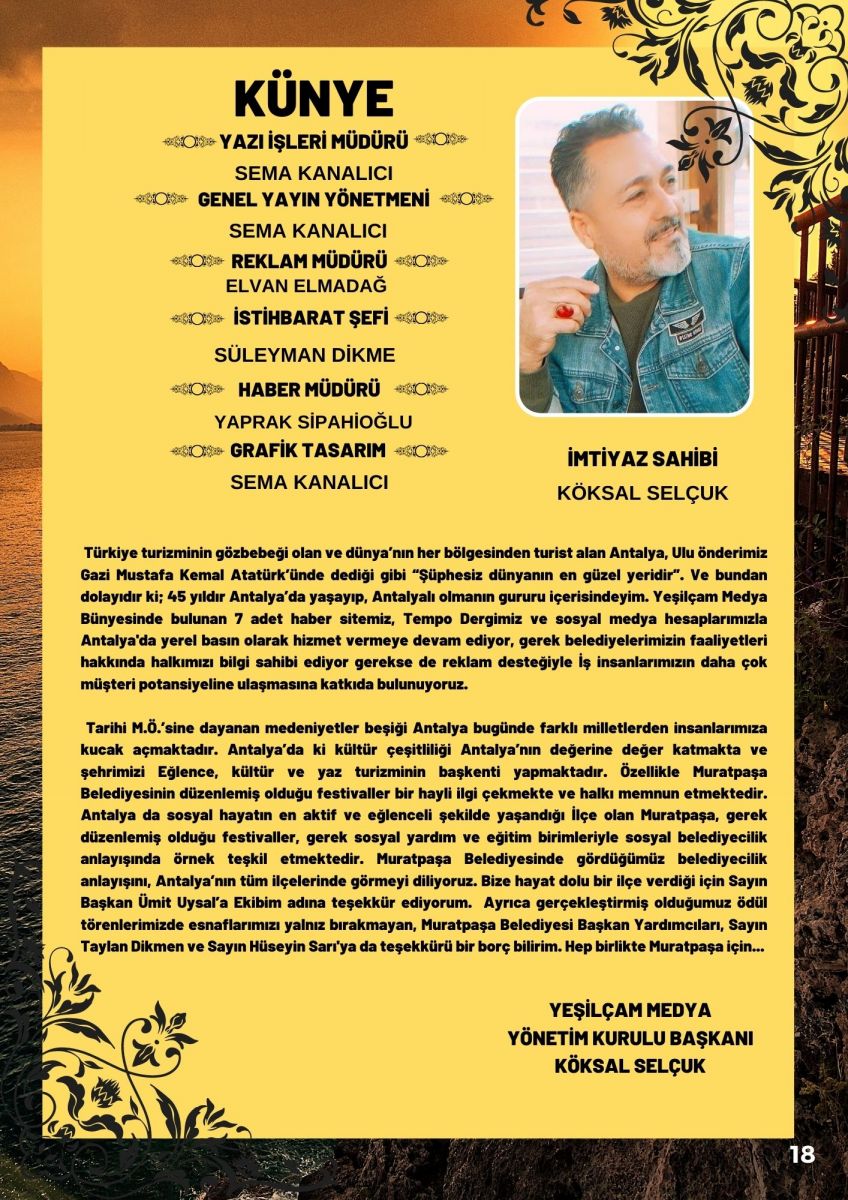 KÜNYE

YAZI İŞLERİ MÜDÜRÜ
SEMA KANALICI

GENEL YAYIN YÖNETMENİ
SEMA KANALICI

REKLAM MÜDÜRÜ
ELVAN ELMADAĞ

İSTİHBARAT ŞEFİ
SÜLEYMAN DİKME

HABER MÜDÜRÜ
YAPRAK SİPAHİOĞLU

GRAFİK TASARIM
SEMA KANALICI

İMTİYAZ SAHİBİ
KÖKSAL SELÇUK

Türkiye turizminin gözbebeği olan ve dünya'nın her bölgesinden turist alan Antalya, Ulu önderimiz Gazi Mustafa Kemal Atatürk'ünde dediği gibi "Şüphesiz dünyanın en güzel yeridir". Ve bundan dolayıdır ki; 45 yıldır Antalya'da yaşayıp, Antalyalı olmanın gururu içerisindeyim. Yeşilçam Medya Bünyesinde bulunan 7 adet haber sitemiz, Tempo Dergimiz ve sosyal medya hesaplarımızla Antalya'da yerel basın olarak hizmet vermeye devam ediyor, gerek belediyelerimizin faaliyetleri hakkında halkımızı bilgi sahibi ediyor gerekse de reklam desteğiyle İş insanlarımızın daha çok müşteri potansiyeline ulaşmasına katkıda bulunuyoruz.

Tarihi M.Ö.'sine dayanan medeniyetler beşiği Antalya bugünde farklı milletlerden insanlarımıza kucak açmaktadır. Antalya'da ki kültür çeşitliliği Antalya'nın değerine değer katmakta ve şehrimizi Eğlence, kültür ve yaz turizminin başkenti yapmaktadır. Özellikle Muratpaşa Belediyesinin düzenlemiş olduğu festivaller bir hayli ilgi çekmekte ve halkı memnun etmektedir. Antalya da sosyal hayatın en aktif ve eğlenceli şekilde yaşandığı İlçe olan Muratpaşa, gerek düzenlemiş olduğu festivaller, gerek sosyal yardım ve eğitim birimleriyle sosyal belediyecilik anlayışında örnek teşkil etmektedir. Muratpaşa Belediyesinde gördüğümüz belediyecilik anlayışını, Antalya'nın tüm ilçelerinde görmeyi diliyoruz. Bize hayat dolu bir ilçe verdiği için Sayın Başkan Ümit Uysal'a Ekibim adına teşekkür ediyorum. Ayrıca gerçekleştirmiş olduğumuz ödül törenlerimizde esnaflarımızı yalnız bırakmayan, Muratpaşa Belediyesi Başkan Yardımcıları, Sayın Taylan Dikmen ve Sayın Hüseyin Sarı'ya da teşekkürü bir borç bilirim. Hep birlikte Muratpaşa için...

YEŞİLÇAM MEDYA
YÖNETİM KURULU BAŞKANI
KÖKSAL SELÇUK

18